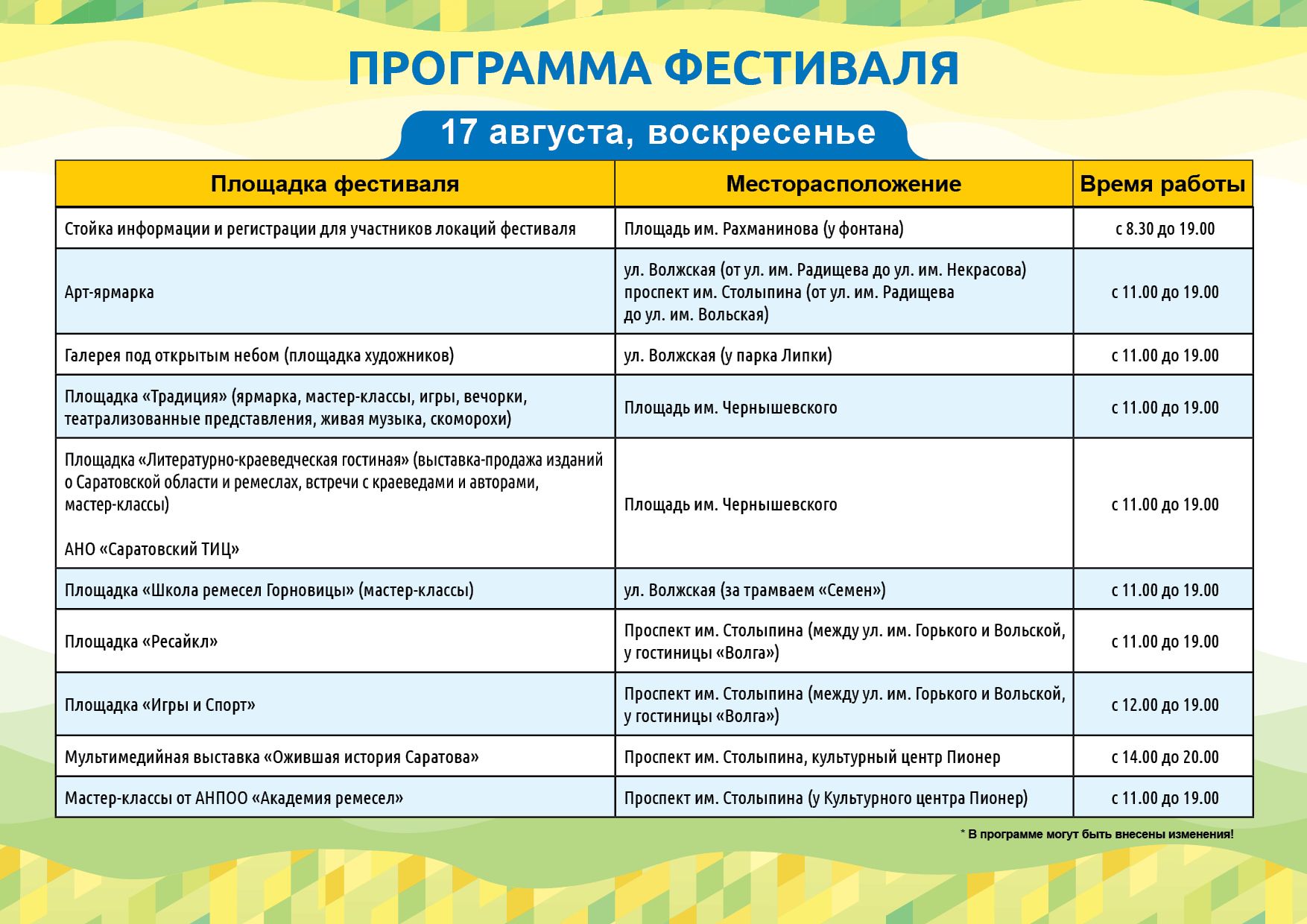 ПРОГРАММА ФЕСТИВАЛЯ

17 августа, воскресенье

| Площадка фестиваля | Месторасположение | Время работы |
|---|---|---|
| Стойка информации и регистрации для участников локаций фестиваля | Площадь им. Рахманинова (у фонтана) | с 8.30 до 19.00 |
| Арт-ярмарка | ул. Волжская (от ул. им. Радищева до ул. им. Некрасова) проспект им. Столыпина (от ул. им. Радищева до ул. им. Вольская) | с 11.00 до 19.00 |
| Галерея под открытым небом (площадка художников) | ул. Волжская (у парка Липки) | с 11.00 до 19.00 |
| Площадка «Традиция» (ярмарка, мастер-классы, игры, вечорки, театрализованные представления, живая музыка, скоморохи) | Площадь им. Чернышевского | с 11.00 до 19.00 |
| Площадка «Литературно-краеведческая гостиная» (выставка-продажа изданий о Саратовской области и ремеслах, встречи с краеведами и авторами, мастер-классы) АНО «Саратовский ТИЦ» | Площадь им. Чернышевского | с 11.00 до 19.00 |
| Площадка «Школа ремесел Горновицы» (мастер-классы) | ул. Волжская (за трамваем «Семен») | с 11.00 до 19.00 |
| Площадка «Ресайкл» | Проспект им. Столыпина (между ул. им. Горького и Вольской, у гостиницы «Волга») | с 11.00 до 19.00 |
| Площадка «Игры и Спорт» | Проспект им. Столыпина (между ул. им. Горького и Вольской, у гостиницы «Волга») | с 12.00 до 19.00 |
| Мультимедийная выставка «Ожившая история Саратова» | Проспект им. Столыпина, культурный центр Пионер | с 14.00 до 20.00 |
| Мастер-классы от АНПОО «Академия ремесел» | Проспект им. Столыпина (у Культурного центра Пионер) | с 11.00 до 19.00 |

* В программе могут быть внесены изменения!